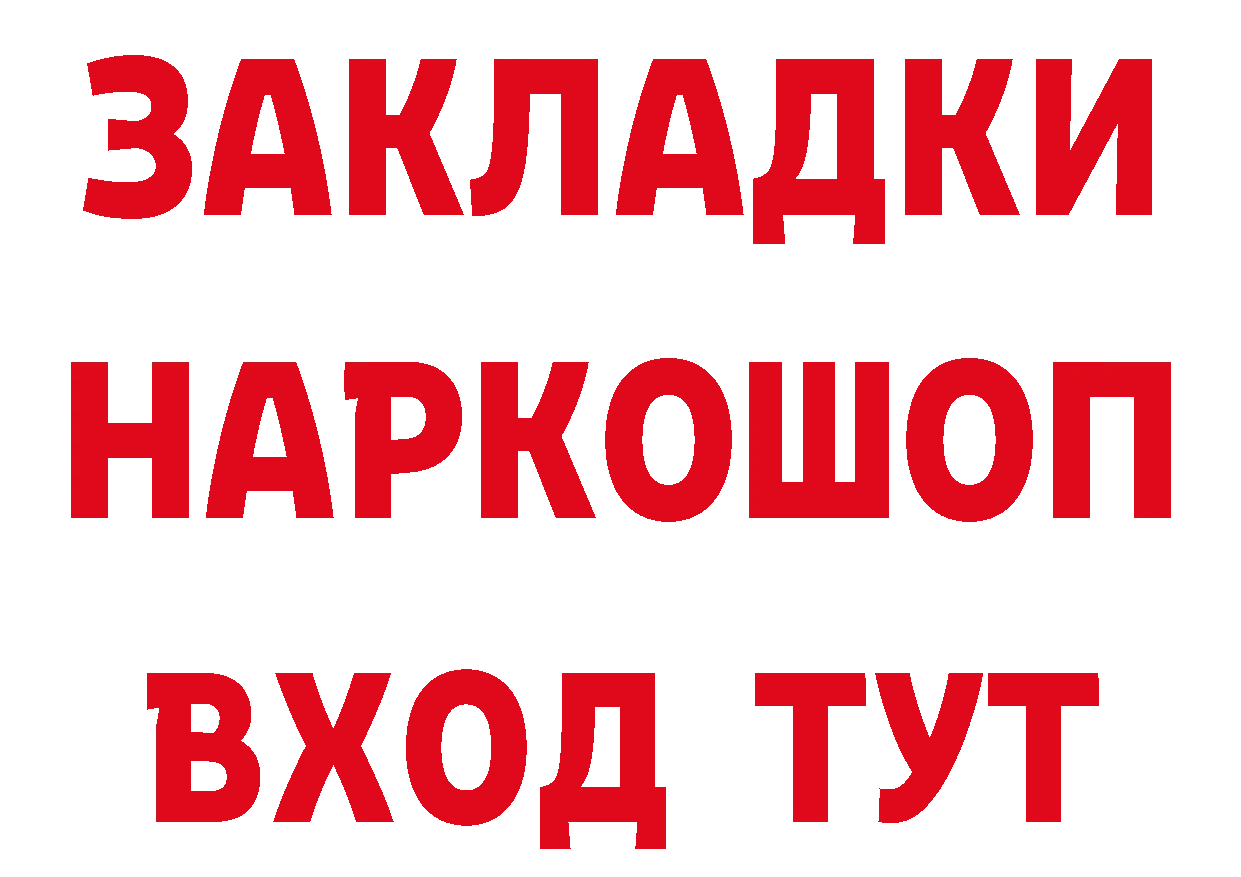 ЗАКЛАДКИ
НАРКОШОП
ВХОД ТУТ